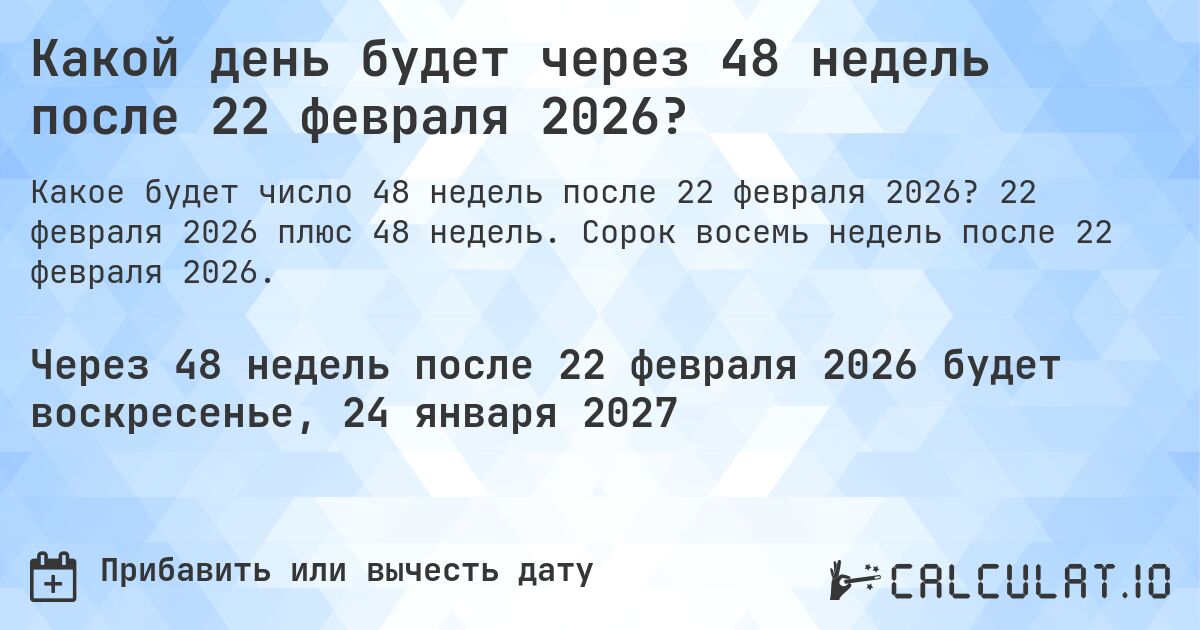 Какой день будет через 48 недель после 22 февраля 2026?

Какое будет число 48 недель после 22 февраля 2026? 22 февраля 2026 плюс 48 недель. Сорок восемь недель после 22 февраля 2026.

Через 48 недель после 22 февраля 2026 будет воскресенье, 24 января 2027

Прибавить или вычесть дату

CALCULAT.IO